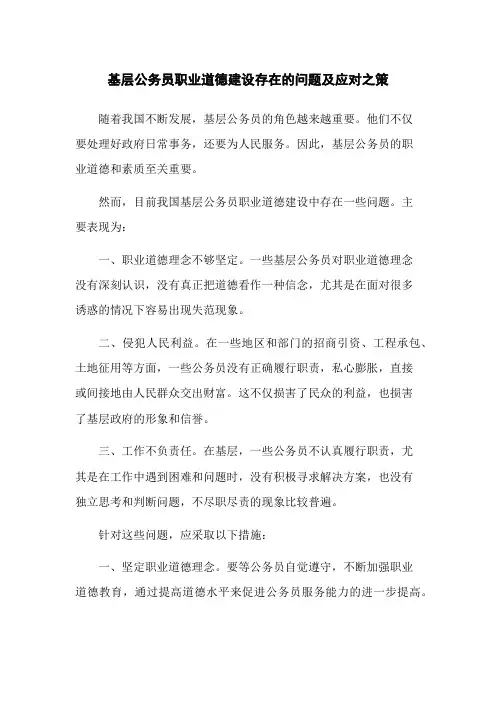 基层公务员职业道德建设存在的问题及应对之策

随着我国不断发展，基层公务员的角色越来越重要。他们不仅要处理好政府日常事务，还要为人民服务。因此，基层公务员的职业道德和素质至关重要。

然而，目前我国基层公务员职业道德建设中存在一些问题。主要表现为：

一、职业道德理念不够坚定。一些基层公务员对职业道德理念没有深刻认识，没有真正把道德看作一种信念，尤其是在面对很多诱惑的情况下容易出现失范现象。

二、侵犯人民利益。在一些地区和部门的招商引资、工程承包、土地征用等方面，一些公务员没有正确履行职责，私心膨胀，直接或间接地由人民群众交出财富。这不仅损害了民众的利益，也损害了基层政府的形象和信誉。

三、工作不负责任。在基层，一些公务员不认真履行职责，尤其是在工作中遇到困难和问题时，没有积极寻求解决方案，也没有独立思考和判断问题，不尽职尽责的现象比较普遍。

针对这些问题，应采取以下措施：

一、坚定职业道德理念。要等公务员自觉遵守，不断加强职业道德教育，通过提高道德水平来促进公务员服务能力的进一步提高。